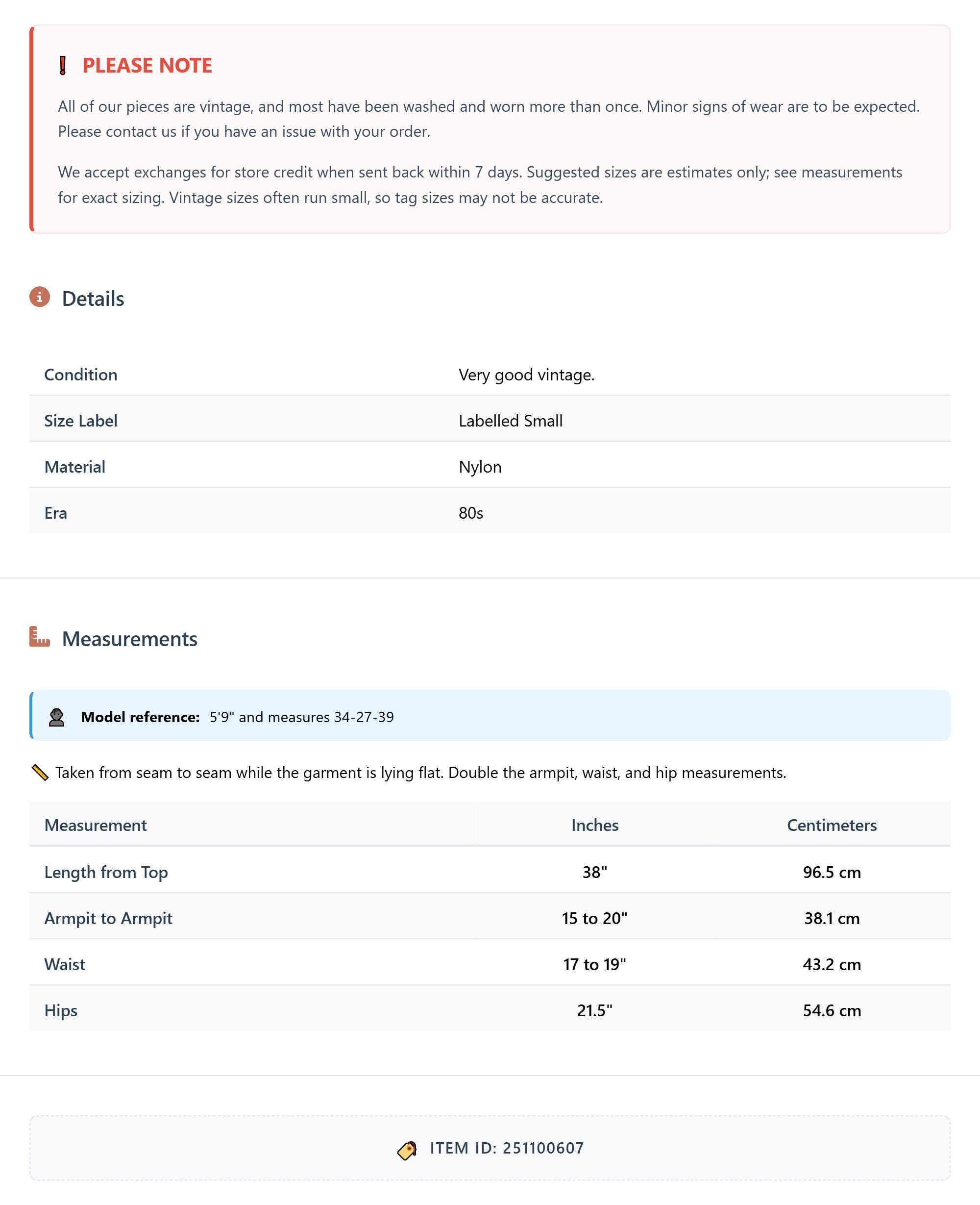 PLEASE NOTE

All of our pieces are vintage, and most have been washed and worn more than once. Minor signs of wear are to be expected. Please contact us if you have an issue with your order.

We accept exchanges for store credit when sent back within 7 days. Suggested sizes are estimates only; see measurements for exact sizing. Vintage sizes often run small, so tag sizes may not be accurate.

Details

| Condition | Very good vintage. |
|---|---|
| Size Label | Labelled Small |
| Material | Nylon |
| Era | 80s |

Measurements

Model reference: 5'9" and measures 34-27-39

Taken from seam to seam while the garment is lying flat. Double the armpit, waist, and hip measurements.

| Measurement | Inches | Centimeters |
|---|---|---|
| Length from Top | 38" | 96.5 cm |
| Armpit to Armpit | 15 to 20" | 38.1 cm |
| Waist | 17 to 19" | 43.2 cm |
| Hips | 21.5" | 54.6 cm |

ITEM ID: 251100607